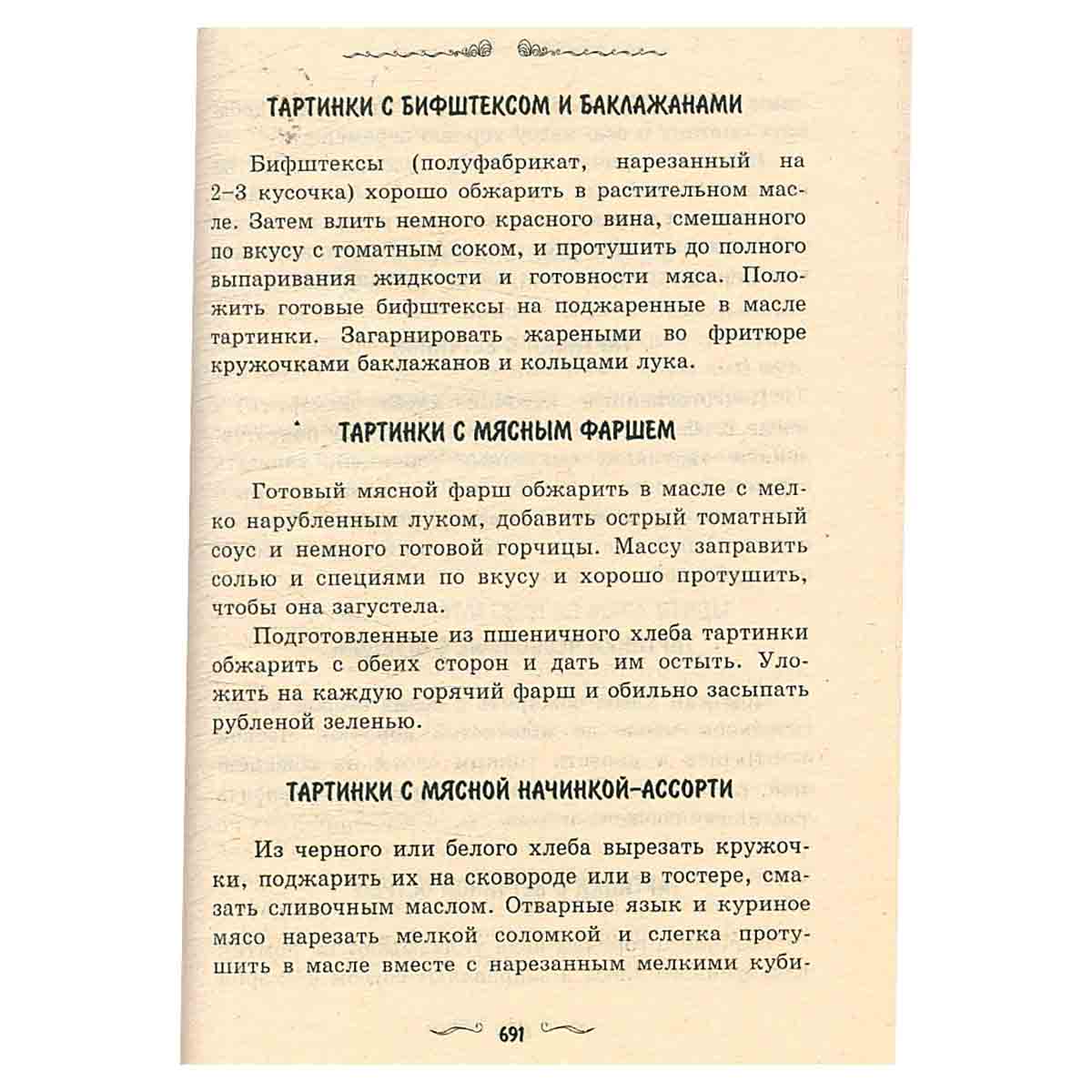 ТАРТИНКИ С БИФШТЕКСОМ И БАКЛАЖАНАМИ

Бифштексы (полуфабрикат, нарезанный на 2–3 кусочка) хорошо обжарить в растительном масле. Затем влить немного красного вина, смешанного по вкусу с томатным соком, и протушить до полного выпаривания жидкости и готовности мяса. Положить готовые бифштексы на поджаренные в масле тартинки. Загарнировать жареными во фритюре кружочками баклажанов и кольцами лука.

ТАРТИНКИ С МЯСНЫМ ФАРШЕМ

Готовый мясной фарш обжарить в масле с мелко нарубленным луком, добавить острый томатный соус и немного готовой горчицы. Массу заправить солью и специями по вкусу и хорошо протушить, чтобы она загустела.

Подготовленные из пшеничного хлеба тартинки обжарить с обеих сторон и дать им остыть. Уложить на каждую горячий фарш и обильно засыпать рубленой зеленью.

ТАРТИНКИ С МЯСНОЙ НАЧИНКОЙ-АССОРТИ

Из черного или белого хлеба вырезать кружочки, поджарить их на сковороде или в тостере, смазать сливочным маслом. Отварные язык и куриное мясо нарезать мелкой соломкой и слегка протушить в масле вместе с нарезанным мелкими куби-

691